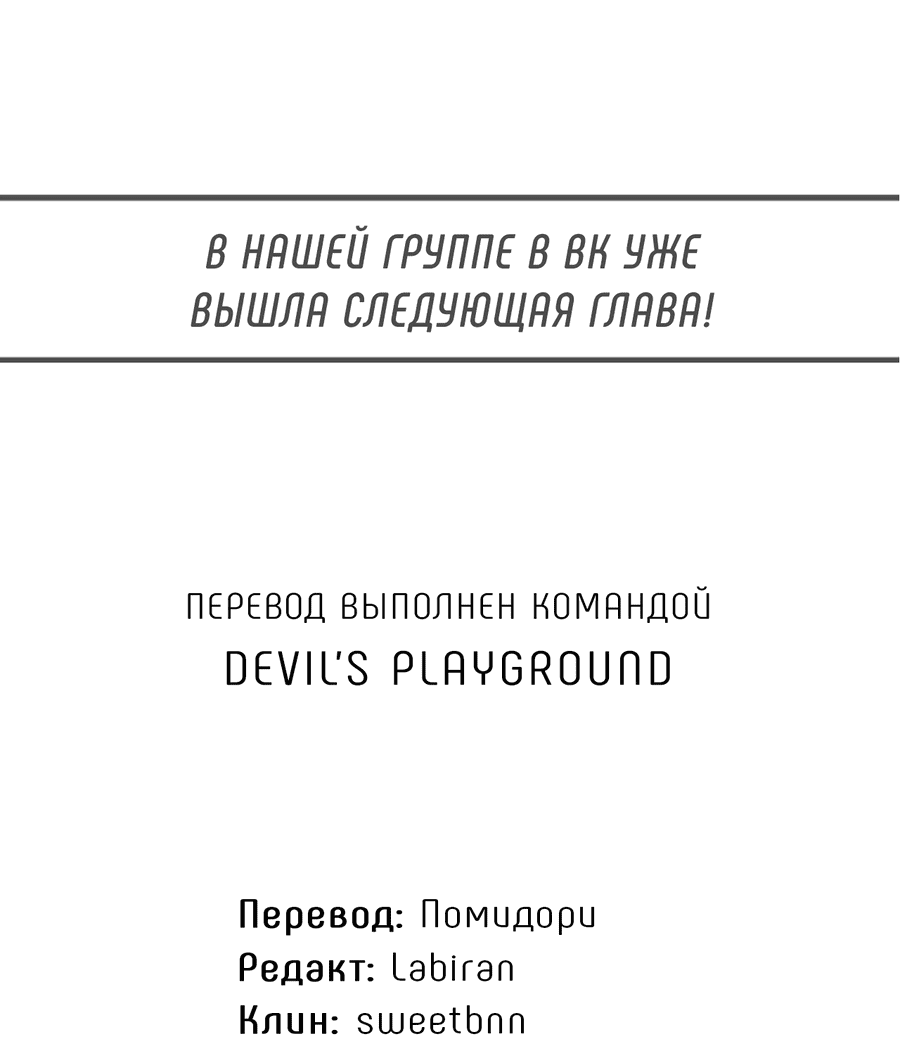 В НАШЕЙ ГРУППЕ В ВК УЖЕ ВЫШЛА СЛЕДУЮЩАЯ ГЛАВА!

ПЕРЕВОД ВЫПОЛНЕН КОМАНДОЙ
DEVIL'S PLAYGROUND

Перевод: Помидори
Редакт: Labiran
Клин: sweetbnn